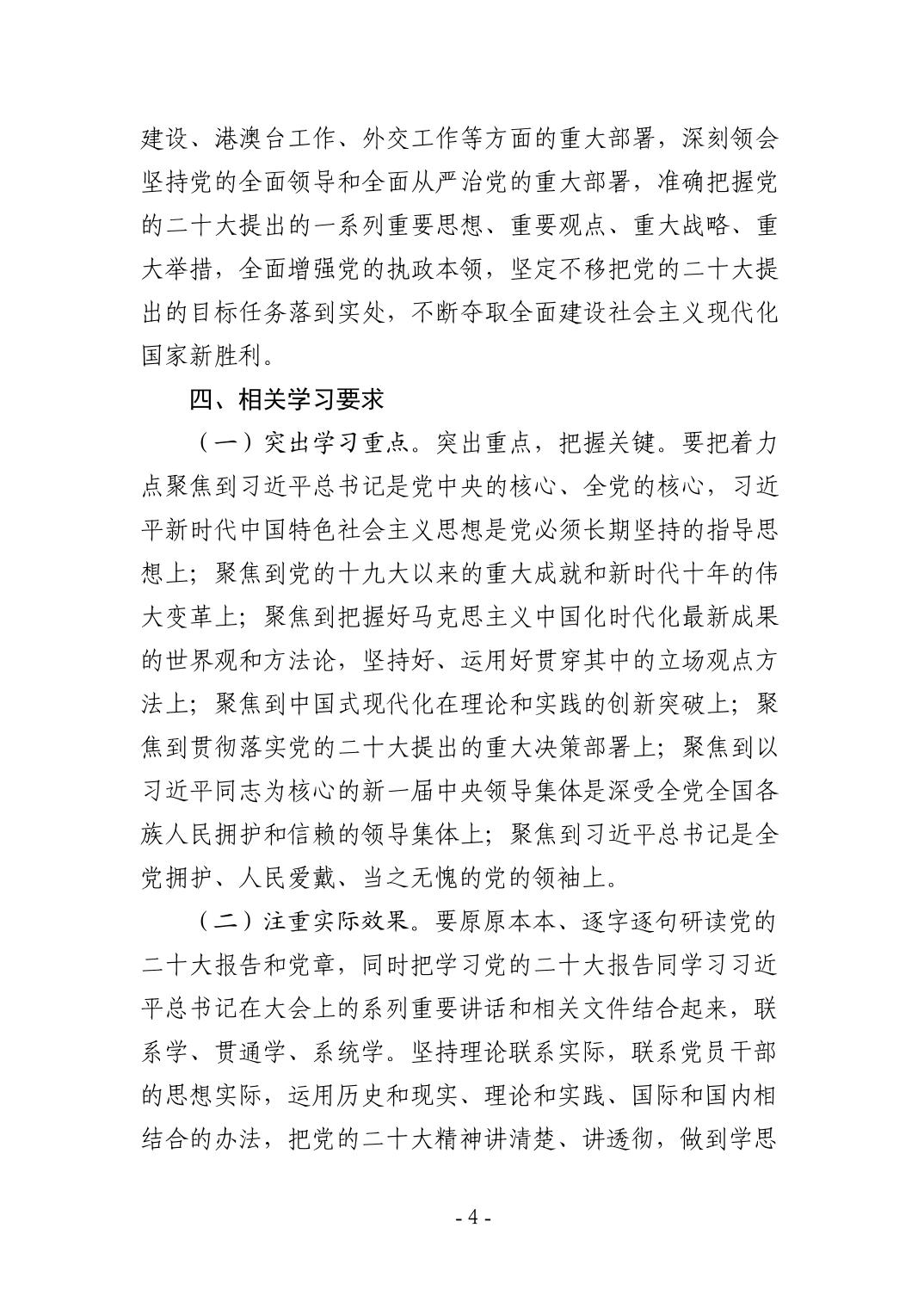 建设、港澳台工作、外交工作等方面的重大部署，深刻领会坚持党的全面领导和全面从严治党的重大部署，准确把握党的二十大提出的一系列重要思想、重要观点、重大战略、重大举措，全面增强党的执政本领，坚定不移把党的二十大提出的目标任务落到实处，不断夺取全面建设社会主义现代化国家新胜利。

四、相关学习要求

（一）突出学习重点。突出重点，把握关键。要把着力点聚焦到习近平总书记是党中央的核心、全党的核心，习近平新时代中国特色社会主义思想是党必须长期坚持的指导思想上；聚焦到党的十九大以来的重大成就和新时代十年的伟大变革上；聚焦到把握好马克思主义中国化时代化最新成果的世界观和方法论，坚持好、运用好贯穿其中的立场观点方法上；聚焦到中国式现代化在理论和实践的创新突破上；聚焦到贯彻落实党的二十大提出的重大决策部署上；聚焦到以习近平同志为核心的新一届中央领导集体是深受全党全国各族人民拥护和信赖的领导集体上；聚焦到习近平总书记是全党拥护、人民爱戴、当之无愧的党的领袖上。

（二）注重实际效果。要原原本本、逐字逐句研读党的二十大报告和党章，同时把学习党的二十大报告同学习习近平总书记在大会上的系列重要讲话和相关文件结合起来，联系学、贯通学、系统学。坚持理论联系实际，联系党员干部的思想实际，运用历史和现实、理论和实践、国际和国内相结合的办法，把党的二十大精神讲清楚、讲透彻，做到学思

- 4 -